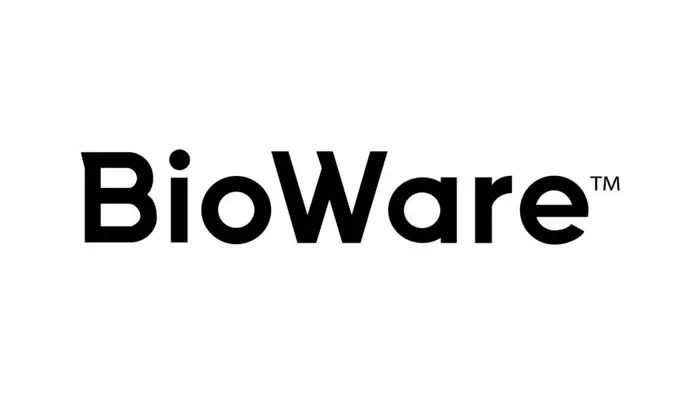 BioWare™